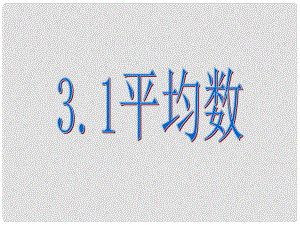 3.1平均数